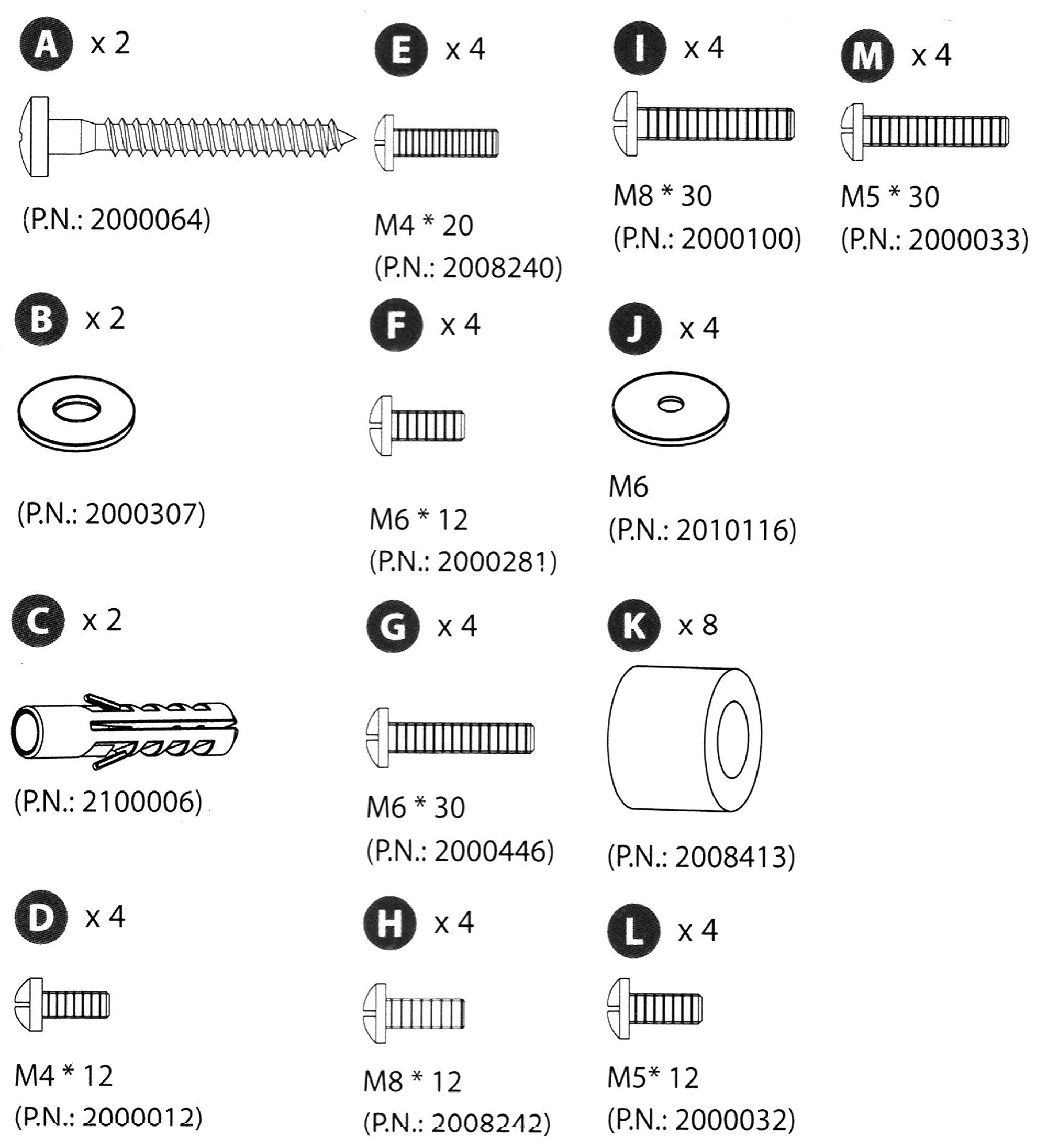 A x 2

(P.N.: 2000064)

B x 2

(P.N.: 2000307)

C x 2

(P.N.: 2100006)

D x 4

M4 * 12
(P.N.: 2000012)

E x 4

M4 * 20
(P.N.: 2008240)

F x 4

M6 * 12
(P.N.: 2000281)

G x 4

M6 * 30
(P.N.: 2000446)

H x 4

M8 * 12
(P.N.: 2008242)

I x 4

M8 * 30
(P.N.: 2000100)

J x 4

M6
(P.N.: 2010116)

K x 8

(P.N.: 2008413)

L x 4

M5* 12
(P.N.: 2000032)

M x 4

M5 * 30
(P.N.: 2000033)